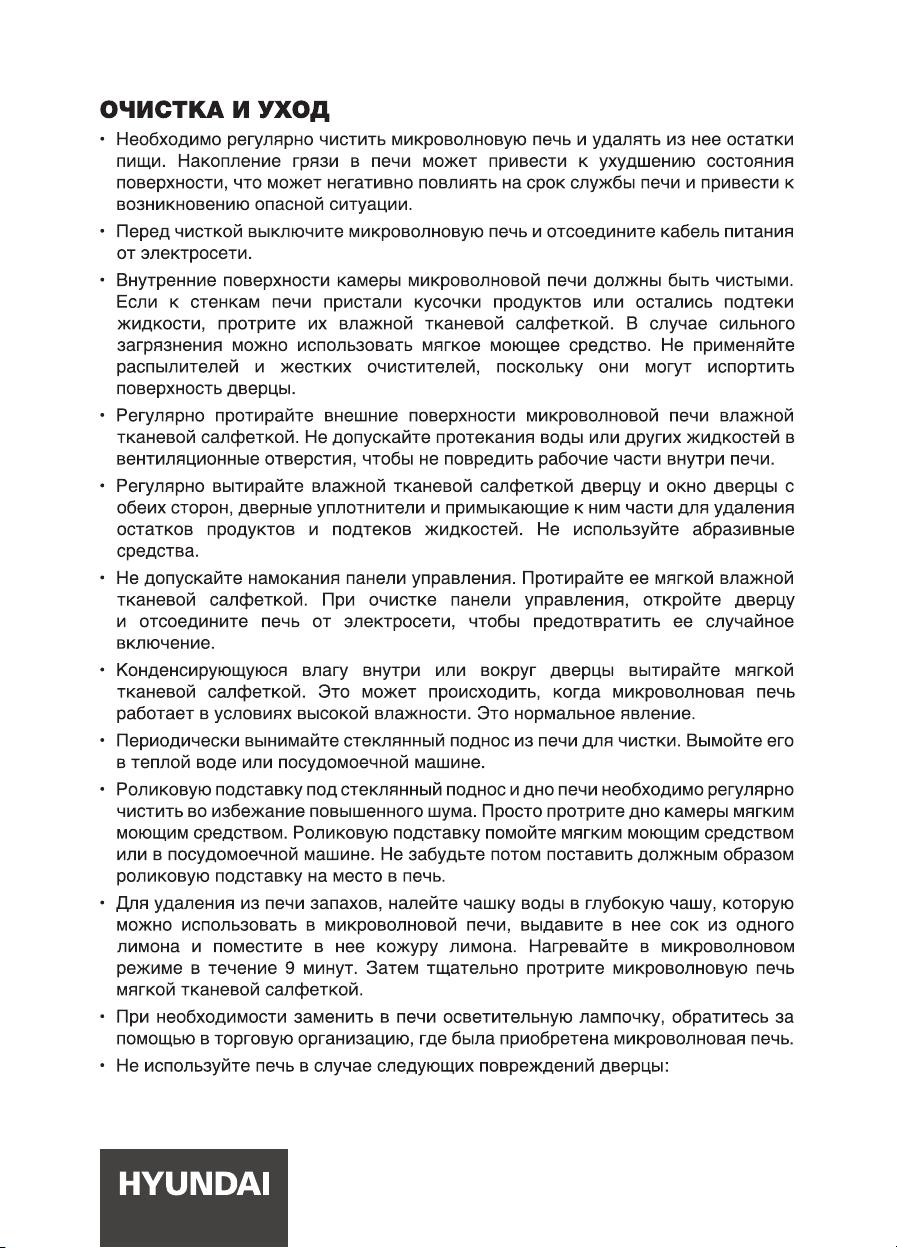 ОЧИСТКА И УХОД

• Необходимо регулярно чистить микроволновую печь и удалять из нее остатки пищи. Накопление грязи в печи может привести к ухудшению состояния поверхности, что может негативно повлиять на срок службы печи и привести к возникновению опасной ситуации.

• Перед чисткой выключите микроволновую печь и отсоедините кабель питания от электросети.

• Внутренние поверхности камеры микроволновой печи должны быть чистыми. Если к стенкам печи пристали кусочки продуктов или остались подтеки жидкости, протрите их влажной тканевой салфеткой. В случае сильного загрязнения можно использовать мягкое моющее средство. Не применяйте распылителей и жестких очистителей, поскольку они могут испортить поверхность дверцы.

• Регулярно протирайте внешние поверхности микроволновой печи влажной тканевой салфеткой. Не допускайте протекания воды или других жидкостей в вентиляционные отверстия, чтобы не повредить рабочие части внутри печи.

• Регулярно вытирайте влажной тканевой салфеткой дверцу и окно дверцы с обеих сторон, дверные уплотнители и примыкающие к ним части для удаления остатков продуктов и подтеков жидкостей. Не используйте абразивные средства.

• Не допускайте намокания панели управления. Протирайте ее мягкой влажной тканевой салфеткой. При очистке панели управления, откройте дверцу и отсоедините печь от электросети, чтобы предотвратить ее случайное включение.

• Конденсирующуюся влагу внутри или вокруг дверцы вытирайте мягкой тканевой салфеткой. Это может происходить, когда микроволновая печь работает в условиях высокой влажности. Это нормальное явление.

• Периодически вынимайте стеклянный поднос из печи для чистки. Вымойте его в теплой воде или посудомоечной машине.

• Роликовую подставку под стеклянный поднос и дно печи необходимо регулярно чистить во избежание повышенного шума. Просто протрите дно камеры мягким моющим средством. Роликовую подставку помойте мягким моющим средством или в посудомоечной машине. Не забудьте потом поставить должным образом роликовую подставку на место в печь.

• Для удаления из печи запахов, налейте чашку воды в глубокую чашу, которую можно использовать в микроволновой печи, выдавите в нее сок из одного лимона и поместите в нее кожуру лимона. Нагревайте в микроволновом режиме в течение 9 минут. Затем тщательно протрите микроволновую печь мягкой тканевой салфеткой.

• При необходимости заменить в печи осветительную лампочку, обратитесь за помощью в торговую организацию, где была приобретена микроволновая печь.

• Не используйте печь в случае следующих повреждений дверцы:

HYUNDAI